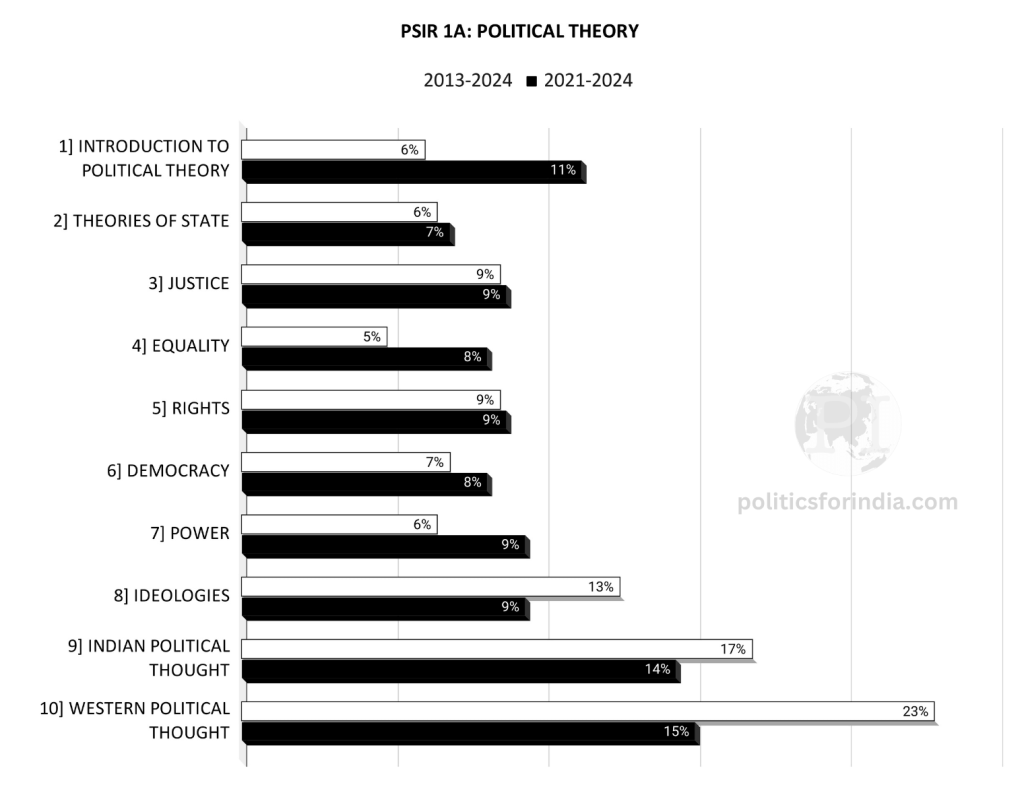 PSIR 1A: POLITICAL THEORY

2013-2024 ■ 2021-2024

1] INTRODUCTION TO POLITICAL THEORY 6% 11%

2] THEORIES OF STATE 6% 7%

3] JUSTICE 9% 9%

4] EQUALITY 5% 8%

5] RIGHTS 9% 9%

6] DEMOCRACY 7% 8%

7] POWER 6% 9%

8] IDEOLOGIES 13% 9%

9] INDIAN POLITICAL THOUGHT 17% 14%

10] WESTERN POLITICAL THOUGHT 23% 15%

politicsforindia.com